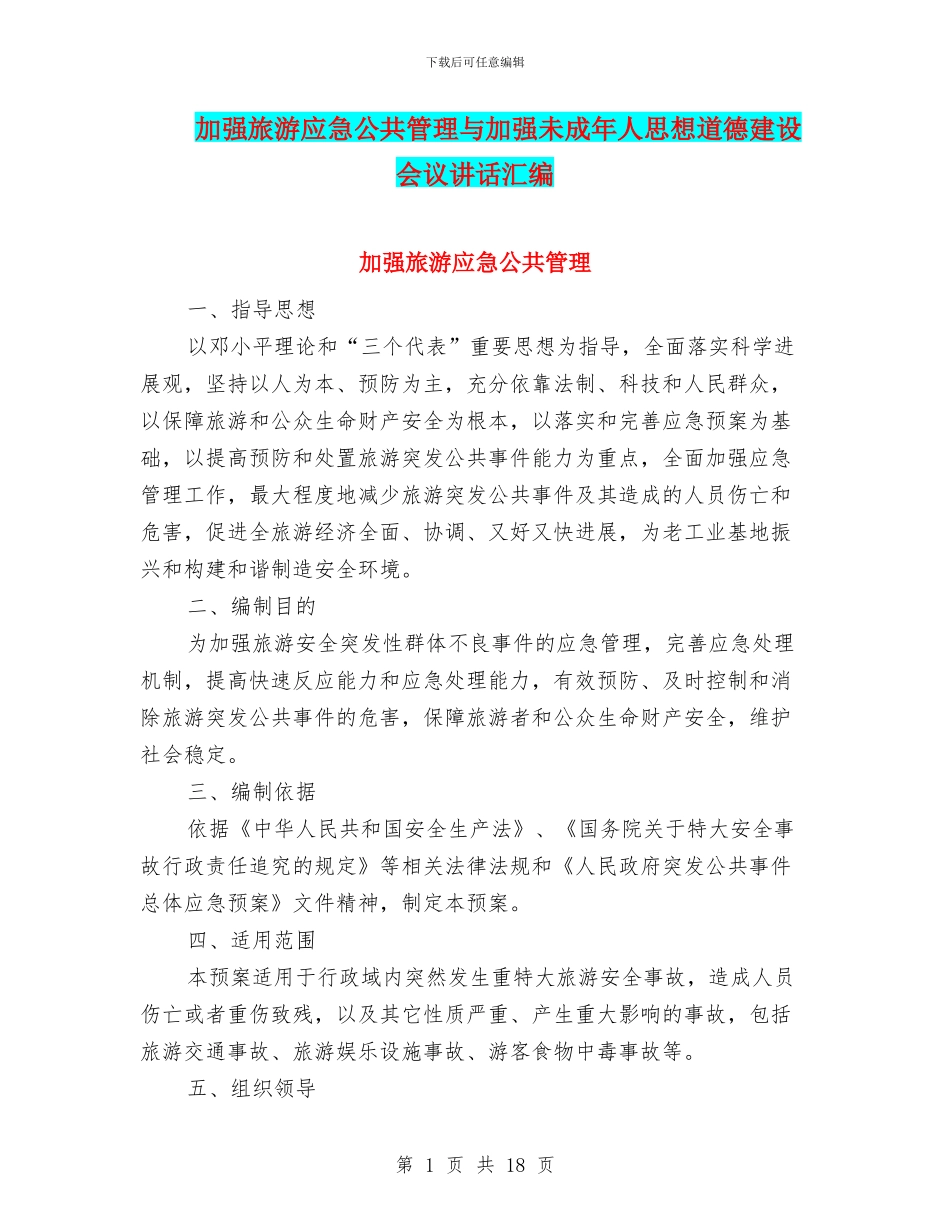 下载后可任意编辑

加强旅游应急公共管理与加强未成年人思想道德建设会议讲话汇编

加强旅游应急公共管理

一、指导思想

以邓小平理论和“三个代表”重要思想为指导，全面落实科学进展观，坚持以人为本、预防为主，充分依靠法制、科技和人民群众，以保障旅游和公众生命财产安全为根本，以落实和完善应急预案为基础，以提高预防和处置旅游突发公共事件能力为重点，全面加强应急管理工作，最大程度地减少旅游突发公共事件及其造成的人员伤亡和危害，促进全旅游经济全面、协调、又好又快进展，为老工业基地振兴和构建和谐制造安全环境。

二、编制目的

为加强旅游安全突发性群体不良事件的应急管理，完善应急处理机制，提高快速反应能力和应急处理能力，有效预防、及时控制和消除旅游突发公共事件的危害，保障旅游者和公众生命财产安全，维护社会稳定。

三、编制依据

依据《中华人民共和国安全生产法》、《国务院关于特大安全事故行政责任追究的规定》等相关法律法规和《人民政府突发公共事件总体应急预案》文件精神，制定本预案。

四、适用范围

本预案适用于行政域内突然发生重特大旅游安全事故，造成人员伤亡或者重伤致残，以及其它性质严重、产生重大影响的事故，包括旅游交通事故、旅游娱乐设施事故、游客食物中毒事故等。

五、组织领导

第 1 页 共 18 页